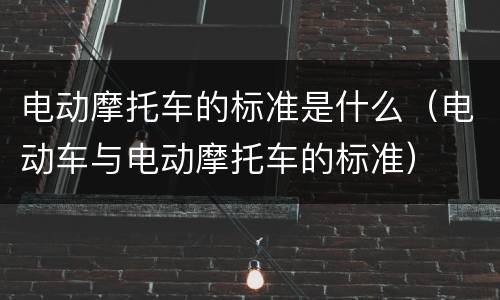 电动摩托车的标准是什么（电动车与电动摩托车的标准）